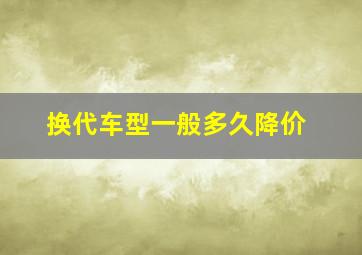 换代车型一般多久降价